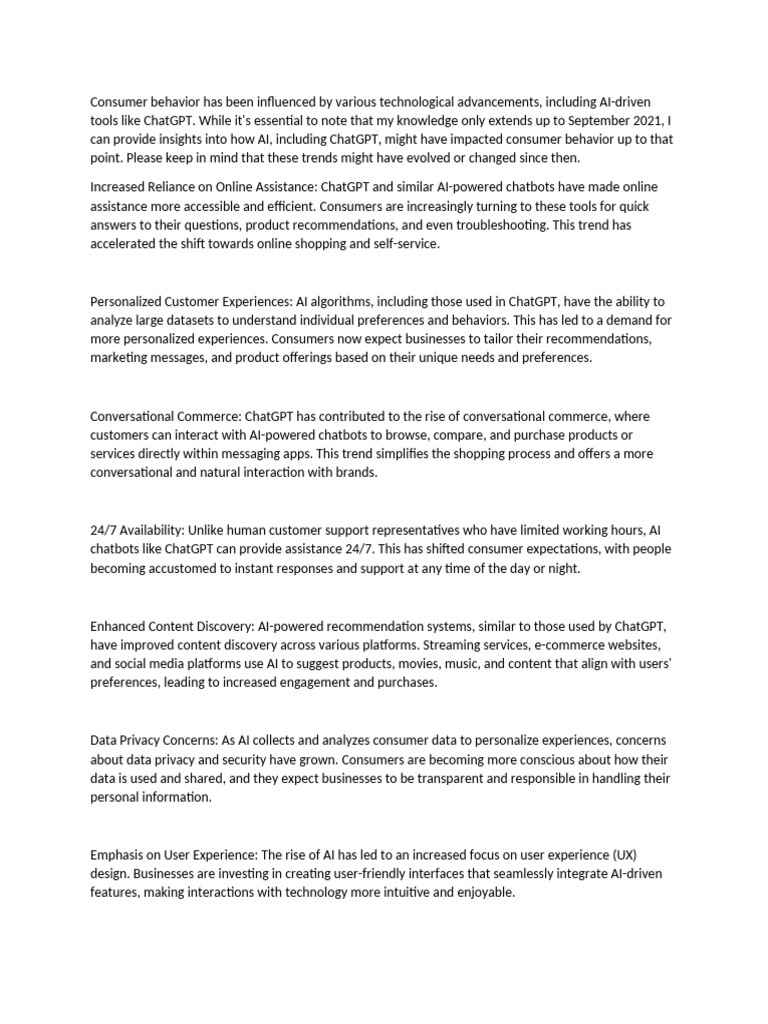 Consumer behavior has been influenced by various technological advancements, including AI-driven tools like ChatGPT. While it's essential to note that my knowledge only extends up to September 2021, I can provide insights into how AI, including ChatGPT, might have impacted consumer behavior up to that point. Please keep in mind that these trends might have evolved or changed since then.

Increased Reliance on Online Assistance: ChatGPT and similar AI-powered chatbots have made online assistance more accessible and efficient. Consumers are increasingly turning to these tools for quick answers to their questions, product recommendations, and even troubleshooting. This trend has accelerated the shift towards online shopping and self-service.

Personalized Customer Experiences: AI algorithms, including those used in ChatGPT, have the ability to analyze large datasets to understand individual preferences and behaviors. This has led to a demand for more personalized experiences. Consumers now expect businesses to tailor their recommendations, marketing messages, and product offerings based on their unique needs and preferences.

Conversational Commerce: ChatGPT has contributed to the rise of conversational commerce, where customers can interact with AI-powered chatbots to browse, compare, and purchase products or services directly within messaging apps. This trend simplifies the shopping process and offers a more conversational and natural interaction with brands.

24/7 Availability: Unlike human customer support representatives who have limited working hours, AI chatbots like ChatGPT can provide assistance 24/7. This has shifted consumer expectations, with people becoming accustomed to instant responses and support at any time of the day or night.

Enhanced Content Discovery: AI-powered recommendation systems, similar to those used by ChatGPT, have improved content discovery across various platforms. Streaming services, e-commerce websites, and social media platforms use AI to suggest products, movies, music, and content that align with users' preferences, leading to increased engagement and purchases.

Data Privacy Concerns: As AI collects and analyzes consumer data to personalize experiences, concerns about data privacy and security have grown. Consumers are becoming more conscious about how their data is used and shared, and they expect businesses to be transparent and responsible in handling their personal information.

Emphasis on User Experience: The rise of AI has led to an increased focus on user experience (UX) design. Businesses are investing in creating user-friendly interfaces that seamlessly integrate AI-driven features, making interactions with technology more intuitive and enjoyable.